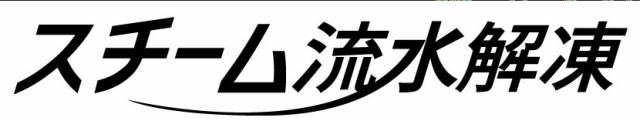 スチーム流水解凍